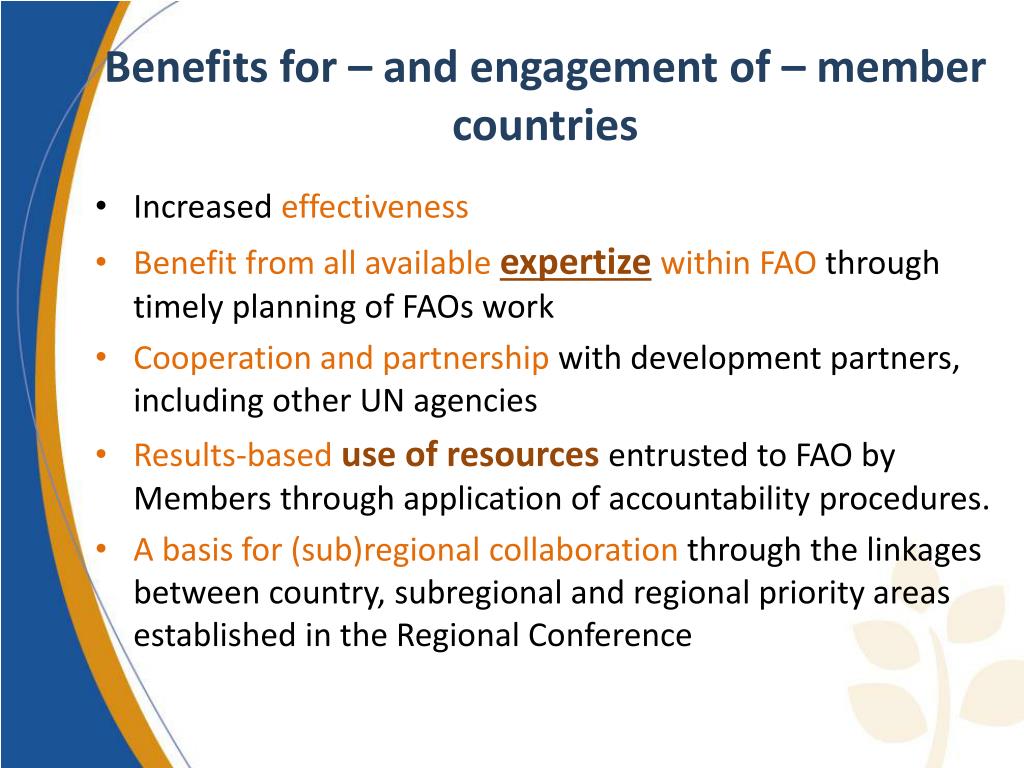 Benefits for – and engagement of – member countries

• Increased effectiveness
• Benefit from all available expertize within FAO through timely planning of FAOs work
• Cooperation and partnership with development partners, including other UN agencies
• Results-based use of resources entrusted to FAO by Members through application of accountability procedures.
• A basis for (sub)regional collaboration through the linkages between country, subregional and regional priority areas established in the Regional Conference